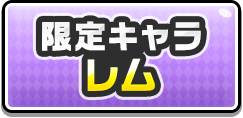 限定キャラ
レム